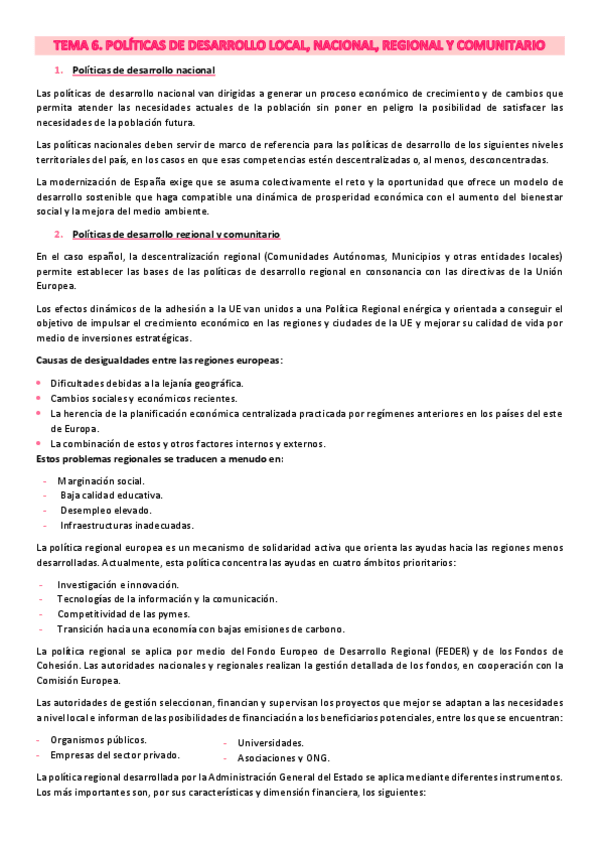 TEMA 6. POLÍTICAS DE DESARROLLO LOCAL, NACIONAL, REGIONAL Y COMUNITARIO

1. Políticas de desarrollo nacional

Las políticas de desarrollo nacional van dirigidas a generar un proceso económico de crecimiento y de cambios que permita atender las necesidades actuales de la población sin poner en peligro la posibilidad de satisfacer las necesidades de la población futura.

Las políticas nacionales deben servir de marco de referencia para las políticas de desarrollo de los siguientes niveles territoriales del país, en los casos en que esas competencias estén descentralizadas o, al menos, desconcentradas.

La modernización de España exige que se asuma colectivamente el reto y la oportunidad que ofrece un modelo de desarrollo sostenible que haga compatible una dinámica de prosperidad económica con el aumento del bienestar social y la mejora del medio ambiente.

2. Políticas de desarrollo regional y comunitario

En el caso español, la descentralización regional (Comunidades Autónomas, Municipios y otras entidades locales) permite establecer las bases de las políticas de desarrollo regional en consonancia con las directivas de la Unión Europea.

Los efectos dinámicos de la adhesión a la UE van unidos a una Política Regional enérgica y orientada a conseguir el objetivo de impulsar el crecimiento económico en las regiones y ciudades de la UE y mejorar su calidad de vida por medio de inversiones estratégicas.

Causas de desigualdades entre las regiones europeas:

• Dificultades debidas a la lejanía geográfica.
• Cambios sociales y económicos recientes.
• La herencia de la planificación económica centralizada practicada por regímenes anteriores en los países del este de Europa.
• La combinación de estos y otros factores internos y externos.

Estos problemas regionales se traducen a menudo en:

- Marginación social.
- Baja calidad educativa.
- Desempleo elevado.
- Infraestructuras inadecuadas.

La política regional europea es un mecanismo de solidaridad activa que orienta las ayudas hacia las regiones menos desarrolladas. Actualmente, esta política concentra las ayudas en cuatro ámbitos prioritarios:

- Investigación e innovación.
- Tecnologías de la información y la comunicación.
- Competitividad de las pymes.
- Transición hacia una economía con bajas emisiones de carbono.

La política regional se aplica por medio del Fondo Europeo de Desarrollo Regional (FEDER) y de los Fondos de Cohesión. Las autoridades nacionales y regionales realizan la gestión detallada de los fondos, en cooperación con la Comisión Europea.

Las autoridades de gestión seleccionan, financian y supervisan los proyectos que mejor se adaptan a las necesidades a nivel local e informan de las posibilidades de financiación a los beneficiarios potenciales, entre los que se encuentran:

- Organismos públicos.
- Empresas del sector privado.

- Universidades.
- Asociaciones y ONG.

La política regional desarrollada por la Administración General del Estado se aplica mediante diferentes instrumentos. Los más importantes son, por sus características y dimensión financiera, los siguientes: